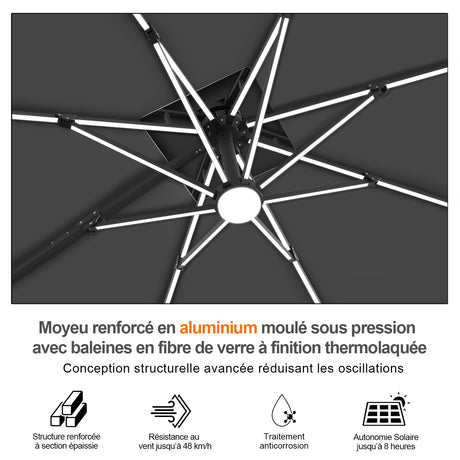 Moyeu renforcé en aluminium moulé sous pression avec baleines en fibre de verre à finition thermolaquée

Conception structurelle avancée réduisant les oscillations

Structure renforcée à section épaissie

Résistance au vent jusqu'à 48 km/h

Traitement anticorrosion

Autonomie Solaire jusqu'à 8 heures